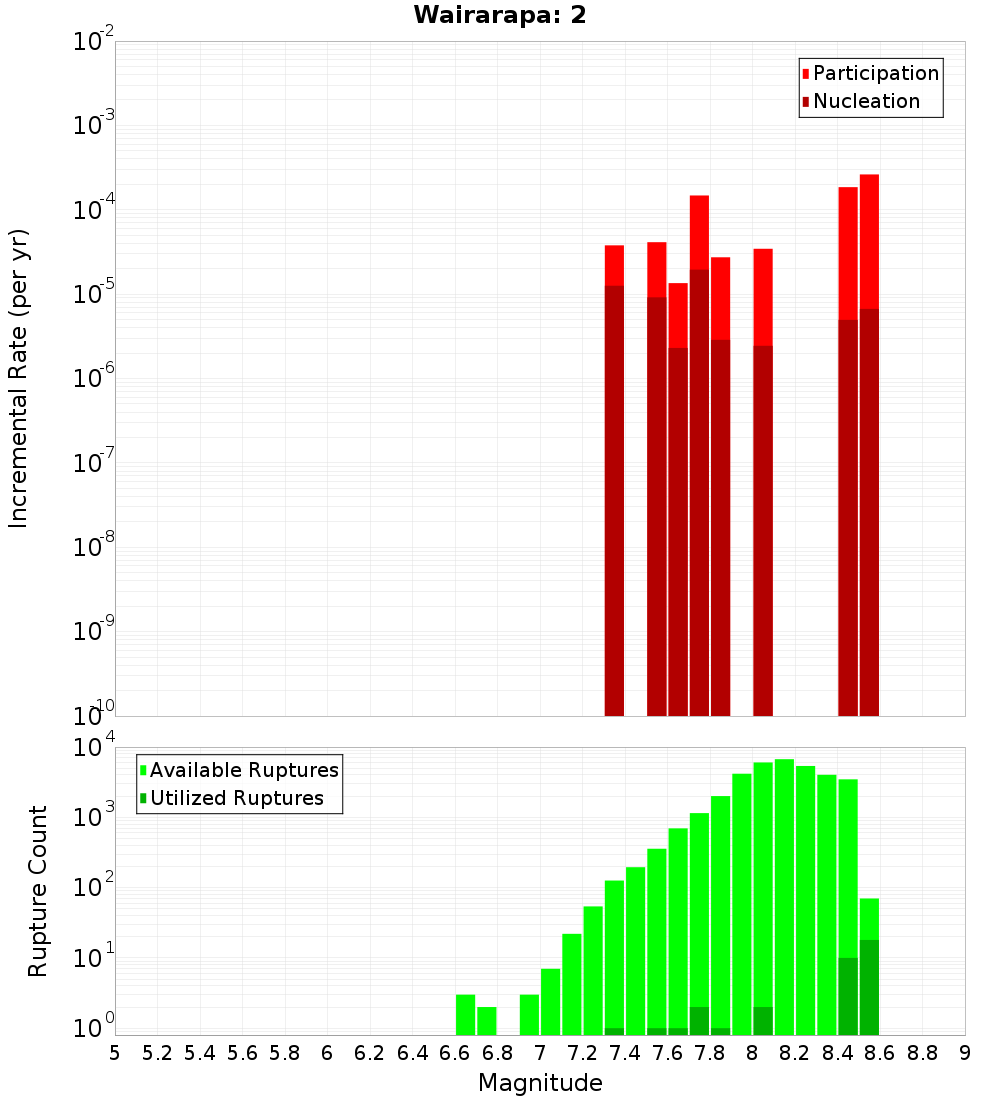 Wairarapa: 2

Participation
Nucleation

Incremental Rate (per yr)

$10^{-2}$
$10^{-3}$
$10^{-4}$
$10^{-5}$
$10^{-6}$
$10^{-7}$
$10^{-8}$
$10^{-9}$
$10^{-10}$

Available Ruptures
Utilized Ruptures

Rupture Count

$10^{4}$
$10^{3}$
$10^{2}$
$10^{1}$
$10^{0}$

5 5.2 5.4 5.6 5.8 6 6.2 6.4 6.6 6.8 7 7.2 7.4 7.6 7.8 8 8.2 8.4 8.6 8.8 9

Magnitude